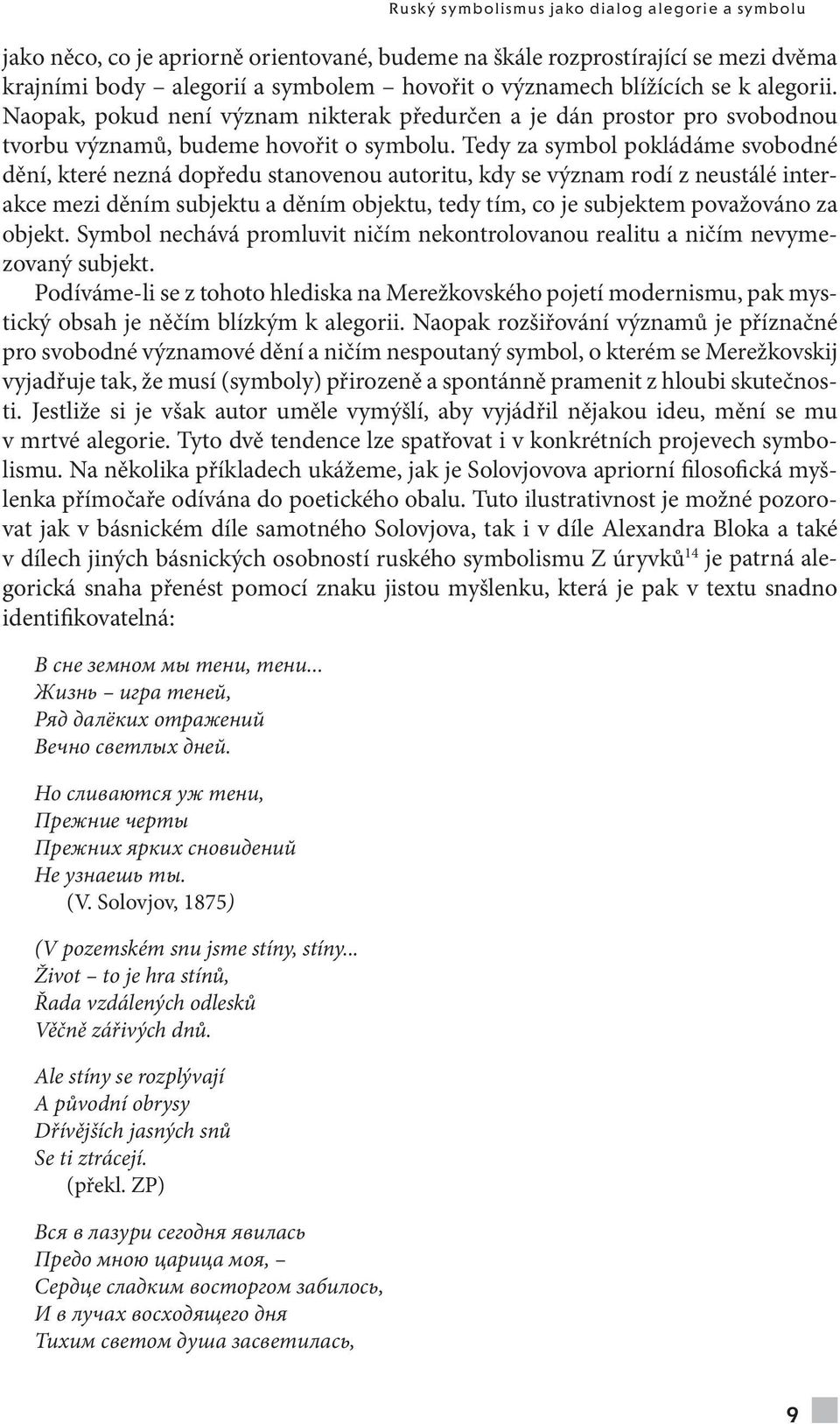 Ruský symbolismus jako dialog alegorie a symbolu

jako něco, co je apriorně orientované, budeme na škále rozprostírající se mezi dvěma krajními body – alegorií a symbolem – hovořit o významech blížících se k alegorii. Naopak, pokud není význam nikterak předurčen a je dán prostor pro svobodnou tvorbu významů, budeme hovořit o symbolu. Tedy za symbol pokládáme svobodné dění, které nezná dopředu stanovenou autoritu, kdy se význam rodí z neustálé interakce mezi děním subjektu a děním objektu, tedy tím, co je subjektem považováno za objekt. Symbol nechává promluvit ničím nekontrolovanou realitu a ničím nevymezovaný subjekt.

Podíváme-li se z tohoto hlediska na Merežkovského pojetí modernismu, pak mystický obsah je něčím blízkým k alegorii. Naopak rozšiřování významů je příznačné pro svobodné významové dění a ničím nespoutaný symbol, o kterém se Merežkovskij vyjadřuje tak, že musí (symboly) přirozeně a spontánně pramenit z hloubi skutečnosti. Jestliže si je však autor uměle vymýšlí, aby vyjádřil nějakou ideu, mění se mu v mrtvé alegorie. Tyto dvě tendence lze spatřovat i v konkrétních projevech symbolismu. Na několika příkladech ukážeme, jak je Solovjovova apriorní filosofická myšlenka přímočaře odívána do poetického obalu. Tuto ilustrativnost je možné pozorovat jak v básnickém díle samotného Solovjova, tak i v díle Alexandra Bloka a také v dílech jiných básnických osobností ruského symbolismu Z úryvků$^{14}$ je patrná alegorická snaha přenést pomocí znaku jistou myšlenku, která je pak v textu snadno identifikovatelná:

В сне земном мы тени, тени...
Жизнь – игра теней,
Ряд далёких отражений
Вечно светлых дней.

Но сливаются уж тени,
Прежние черты
Прежних ярких сновидений
Не узнаешь ты.
(V. Solovjov, 1875)

(V pozemském snu jsme stíny, stíny...
Život – to je hra stínů,
Řada vzdálených odlesků
Věčně zářivých dnů.

Ale stíny se rozplývají
A původní obrysy
Dřívějších jasných snů
Se ti ztrácejí.
(překl. ZP)

Вся в лазури сегодня явилась
Предо мною царица моя, –
Сердце сладким восторгом забилось,
И в лучах восходящего дня
Тихим светом душа засветилась,

9